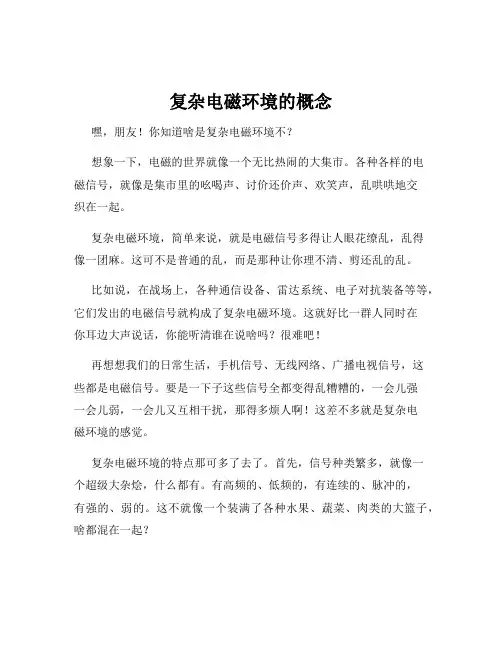 复杂电磁环境的概念

嘿，朋友！你知道啥是复杂电磁环境不？

想象一下，电磁的世界就像一个无比热闹的大集市。各种各样的电磁信号，就像是集市里的吆喝声、讨价还价声、欢笑声，乱哄哄地交织在一起。

复杂电磁环境，简单来说，就是电磁信号多得让人眼花缭乱，乱得像一团麻。这可不是普通的乱，而是那种让你理不清、剪还乱的乱。

比如说，在战场上，各种通信设备、雷达系统、电子对抗装备等等，它们发出的电磁信号就构成了复杂电磁环境。这就好比一群人同时在你耳边大声说话，你能听清谁在说啥吗？很难吧！

再想想我们的日常生活，手机信号、无线网络、广播电视信号，这些都是电磁信号。要是一下子这些信号全都变得乱糟糟的，一会儿强一会儿弱，一会儿又互相干扰，那得多烦人啊！这差不多就是复杂电磁环境的感觉。

复杂电磁环境的特点那可多了去了。首先，信号种类繁多，就像一个超级大杂烩，什么都有。有高频的、低频的，有连续的、脉冲的，有强的、弱的。这不就像一个装满了各种水果、蔬菜、肉类的大篮子，啥都混在一起？